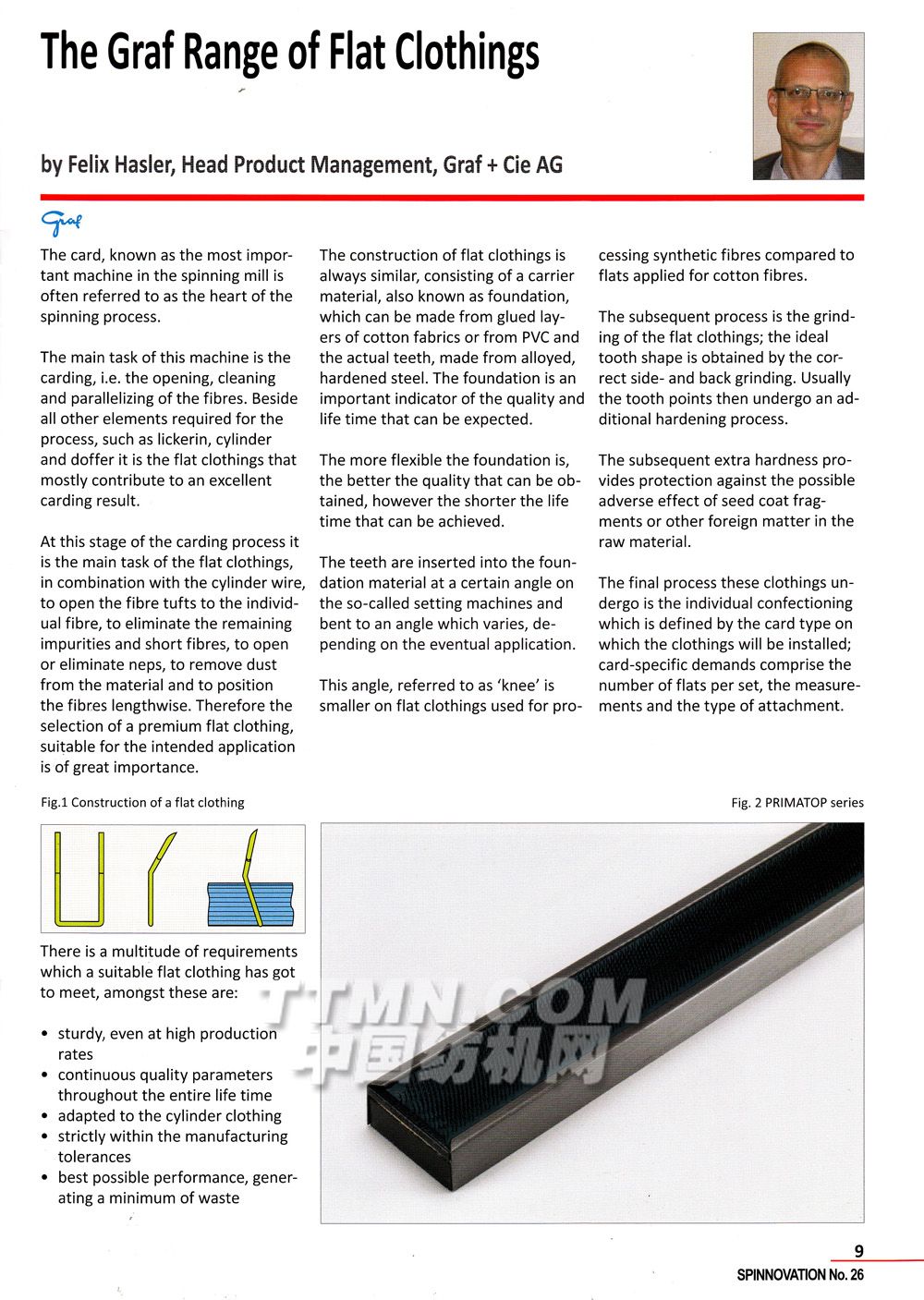 The Graf Range of Flat Clothings

by Felix Hasler, Head Product Management, Graf + Cie AG

Graf

The card, known as the most important machine in the spinning mill is often referred to as the heart of the spinning process.

The main task of this machine is the carding, i.e. the opening, cleaning and parallelizing of the fibres. Beside all other elements required for the process, such as lickerin, cylinder and doffer it is the flat clothings that mostly contribute to an excellent carding result.

At this stage of the carding process it is the main task of the flat clothings, in combination with the cylinder wire, to open the fibre tufts to the individual fibre, to eliminate the remaining impurities and short fibres, to open or eliminate neps, to remove dust from the material and to position the fibres lengthwise. Therefore the selection of a premium flat clothing, suitable for the intended application is of great importance.

The construction of flat clothings is always similar, consisting of a carrier material, also known as foundation, which can be made from glued layers of cotton fabrics or from PVC and the actual teeth, made from alloyed, hardened steel. The foundation is an important indicator of the quality and life time that can be expected.

The more flexible the foundation is, the better the quality that can be obtained, however the shorter the life time that can be achieved.

The teeth are inserted into the foundation material at a certain angle on the so-called setting machines and bent to an angle which varies, depending on the eventual application.

This angle, referred to as 'knee' is smaller on flat clothings used for processing synthetic fibres compared to flats applied for cotton fibres.

The subsequent process is the grinding of the flat clothings; the ideal tooth shape is obtained by the correct side- and back grinding. Usually the tooth points then undergo an additional hardening process.

The subsequent extra hardness provides protection against the possible adverse effect of seed coat fragments or other foreign matter in the raw material.

The final process these clothings undergo is the individual confectioning which is defined by the card type on which the clothings will be installed; card-specific demands comprise the number of flats per set, the measurements and the type of attachment.

Fig.1 Construction of a flat clothing

Fig. 2 PRIMATOP series

There is a multitude of requirements which a suitable flat clothing has got to meet, amongst these are:

• sturdy, even at high production rates
• continuous quality parameters throughout the entire life time
• adapted to the cylinder clothing
• strictly within the manufacturing tolerances
• best possible performance, generating a minimum of waste

TTMN.COM
中国纺机网

9
SPINNOVATION No. 26